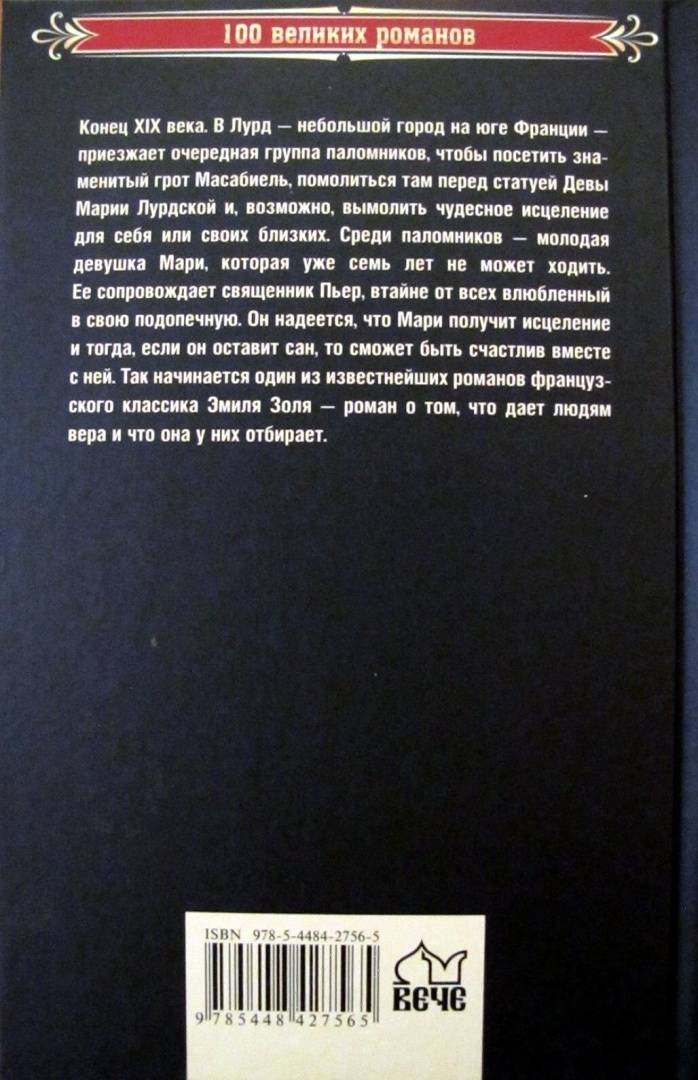 100 великих романов

Конец XIX века. В Лурд — небольшой город на юге Франции — приезжает очередная группа паломников, чтобы посетить знаменитый грот Масабиель, помолиться там перед статуей Девы Марии Лурдской и, возможно, вымолить чудесное исцеление для себя или своих близких. Среди паломников — молодая девушка Мари, которая уже семь лет не может ходить. Ее сопровождает священник Пьер, втайне от всех влюбленный в свою подопечную. Он надеется, что Мари получит исцеление и тогда, если он оставит сан, то сможет быть счастлив вместе с ней. Так начинается один из известнейших романов французского классика Эмиля Золя — роман о том, что дает людям вера и что она у них отбирает.

ISBN 978-5-4484-2756-5

9 785448 427565

ВЕЧЕ